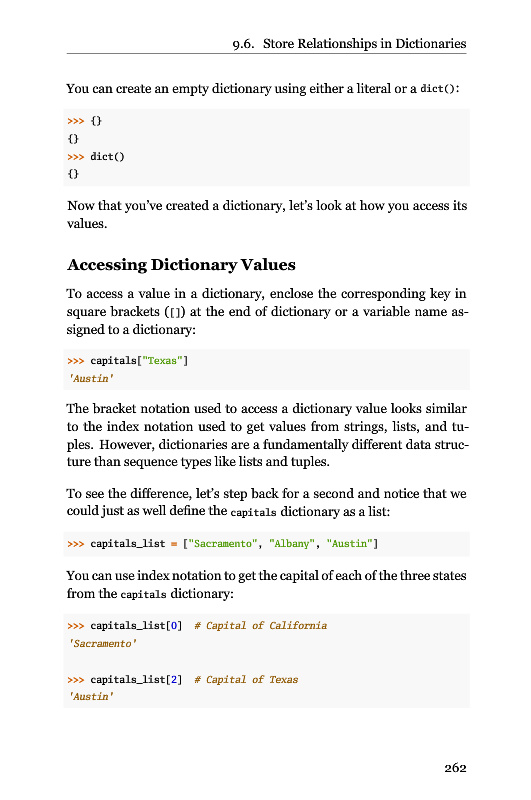 9.6. Store Relationships in Dictionaries

You can create an empty dictionary using either a literal or a dict():

>>> {}
{}
>>> dict()
{}

Now that you've created a dictionary, let's look at how you access its values.

Accessing Dictionary Values

To access a value in a dictionary, enclose the corresponding key in square brackets ([]) at the end of dictionary or a variable name assigned to a dictionary:

>>> capitals["Texas"]
'Austin'

The bracket notation used to access a dictionary value looks similar to the index notation used to get values from strings, lists, and tuples. However, dictionaries are a fundamentally different data structure than sequence types like lists and tuples.

To see the difference, let's step back for a second and notice that we could just as well define the capitals dictionary as a list:

>>> capitals_list = ["Sacramento", "Albany", "Austin"]

You can use index notation to get the capital of each of the three states from the capitals dictionary:

>>> capitals_list[0]  # Capital of California
'Sacramento'

>>> capitals_list[2]  # Capital of Texas
'Austin'

262